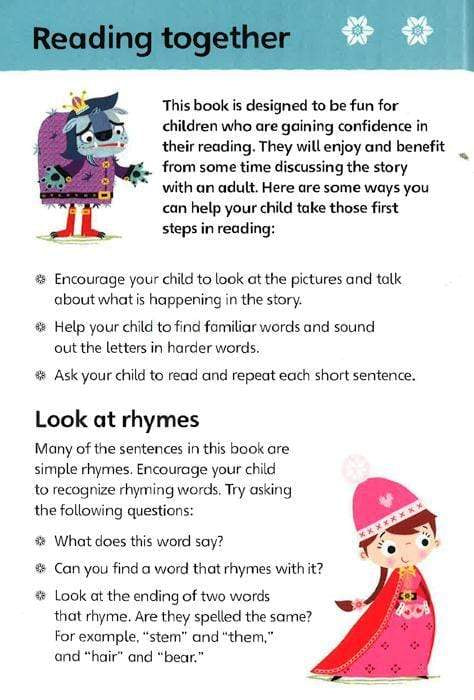 Reading together

This book is designed to be fun for children who are gaining confidence in their reading. They will enjoy and benefit from some time discussing the story with an adult. Here are some ways you can help your child take those first steps in reading:

Encourage your child to look at the pictures and talk about what is happening in the story.

Help your child to find familiar words and sound out the letters in harder words.

Ask your child to read and repeat each short sentence.

Look at rhymes

Many of the sentences in this book are simple rhymes. Encourage your child to recognize rhyming words. Try asking the following questions:

What does this word say?

Can you find a word that rhymes with it?

Look at the ending of two words that rhyme. Are they spelled the same? For example, "stem" and "them," and "hair" and "bear."